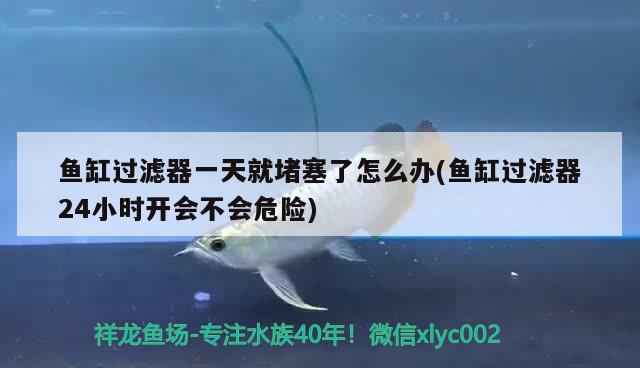 鱼缸过滤器一天就堵塞了怎么办(鱼缸过滤器24小时开会不会危险)

祥龙鱼场-专注水族40年！微信xlyc002